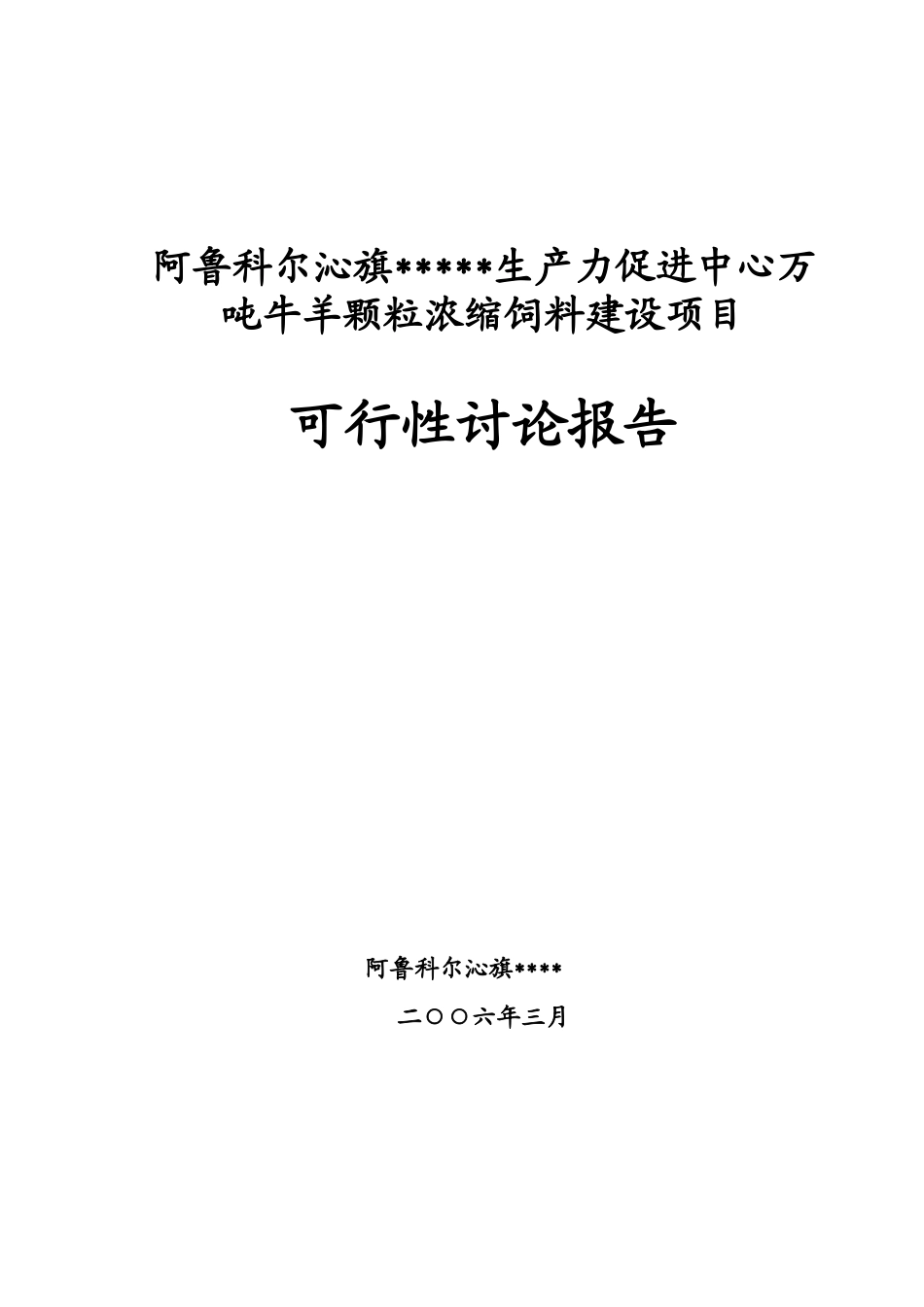 阿鲁科尔沁旗*****生产力促进中心万吨牛羊颗粒浓缩饲料建设项目

可行性讨论报告

阿鲁科尔沁旗****

二〇〇六年三月